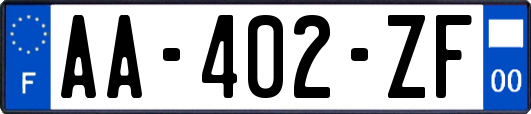 F
AA-402-ZF
00